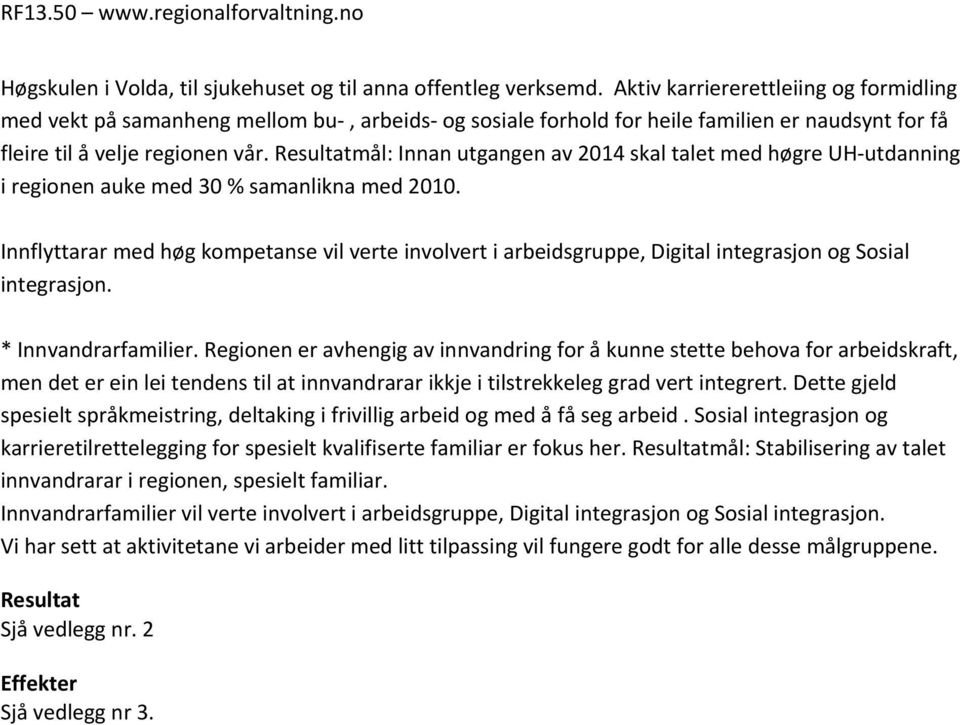 RF13.50 – www.regionalforvaltning.no

Høgskulen i Volda, til sjukehuset og til anna offentleg verksemd. Aktiv karriererettleiing og formidling med vekt på samanheng mellom bu- , arbeids- og sosiale forhold for heile familien er naudsynt for få fleire til å velje regionen vår. Resultatmål: Innan utgangen av 2014 skal talet med høgre UH-utdanning i regionen auke med 30 % samanlikna med 2010.

Innflyttarar med høg kompetanse vil verte involvert i arbeidsgruppe, Digital integrasjon og Sosial integrasjon.

* Innvandrarfamilier. Regionen er avhengig av innvandring for å kunne stette behova for arbeidskraft, men det er ein lei tendens til at innvandrarar ikkje i tilstrekkeleg grad vert integrert. Dette gjeld spesielt språkmeistring, deltaking i frivillig arbeid og med å få seg arbeid . Sosial integrasjon og karrieretilrettelegging for spesielt kvalifiserte familiar er fokus her. Resultatmål: Stabilisering av talet innvandrarar i regionen, spesielt familiar.
Innvandrarfamilier vil verte involvert i arbeidsgruppe, Digital integrasjon og Sosial integrasjon.
Vi har sett at aktivitetane vi arbeider med litt tilpassing vil fungere godt for alle desse målgruppene.

Resultat
Sjå vedlegg nr. 2

Effekter
Sjå vedlegg nr 3.